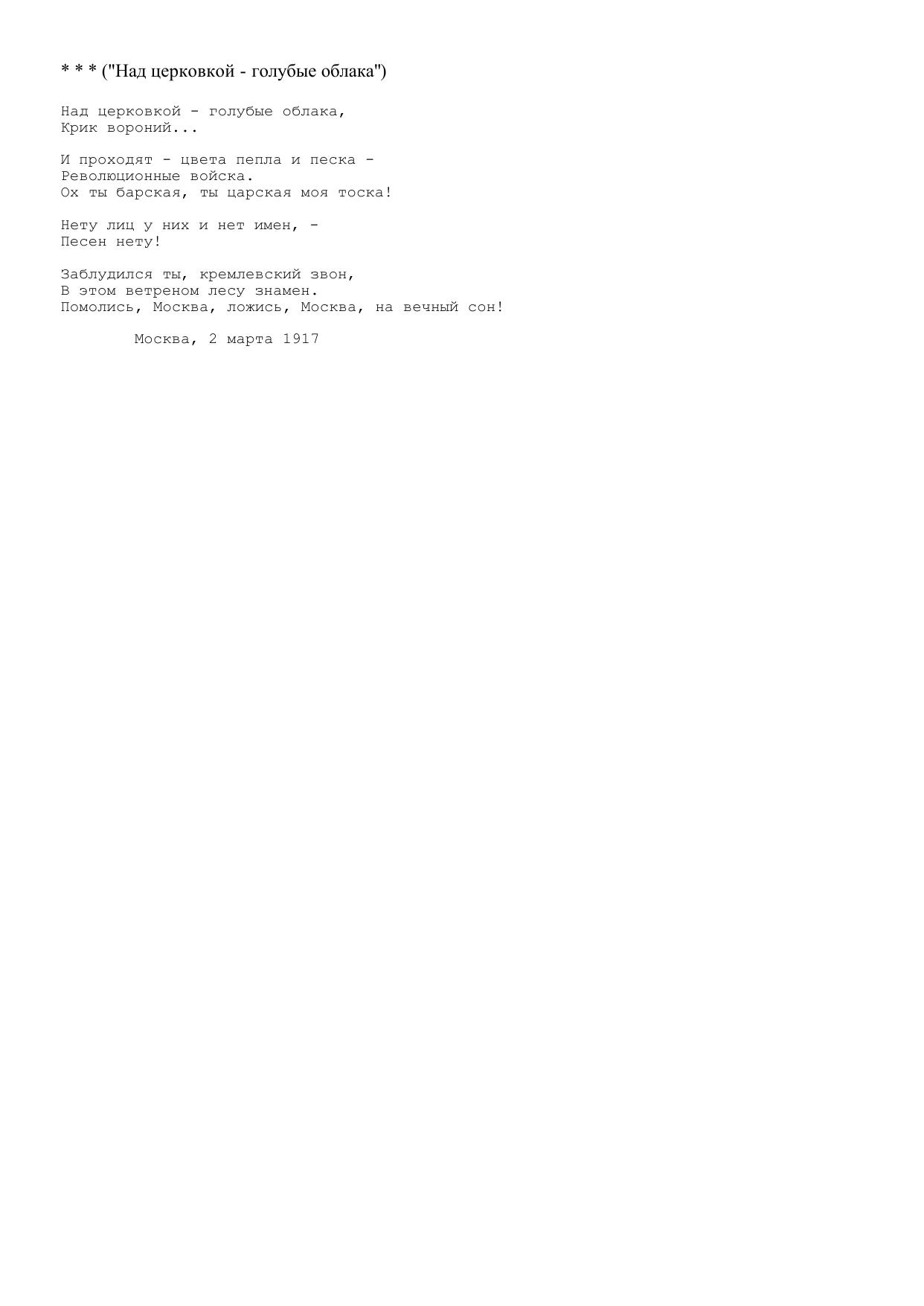 * * * ("Над церковкой - голубые облака")

Над церковкой - голубые облака,
Крик вороний...

И проходят - цвета пепла и песка -
Революционные войска.
Ох ты барская, ты царская моя тоска!

Нету лиц у них и нет имен, -
Песен нету!

Заблудился ты, кремлевский звон,
В этом ветреном лесу знамен.
Помолись, Москва, ложись, Москва, на вечный сон!

Москва, 2 марта 1917